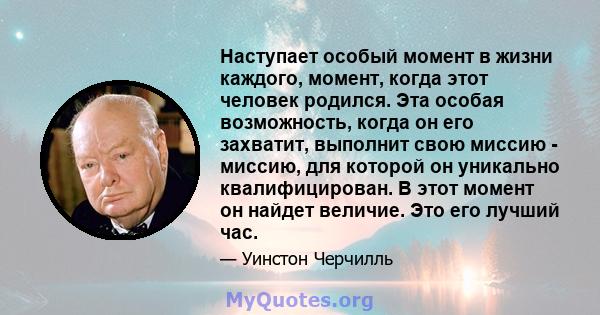 Наступает особый момент в жизни каждого, момент, когда этот человек родился. Эта особая возможность, когда он его захватит, выполнит свою миссию - миссию, для которой он уникально квалифицирован. В этот момент он найдет величие. Это его лучший час.

— Уинстон Черчилль

MyQuotes.org